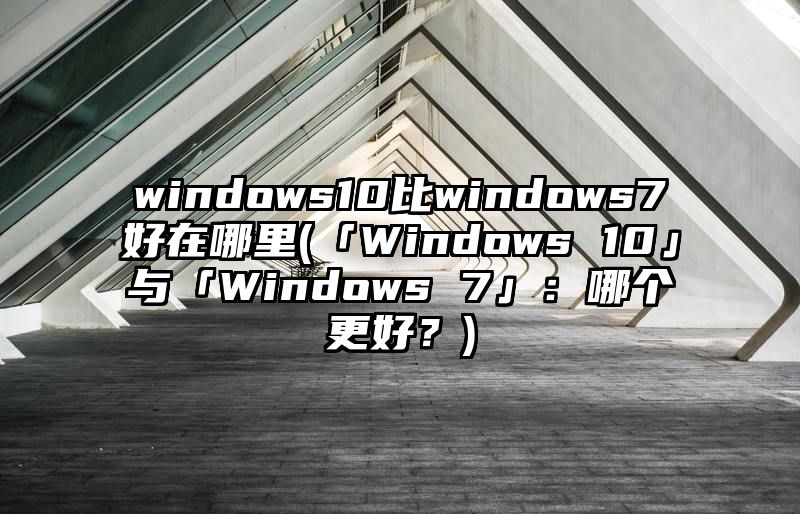 windows10比windows7好在哪里(「Windows 10」与「Windows 7」：哪个更好？)